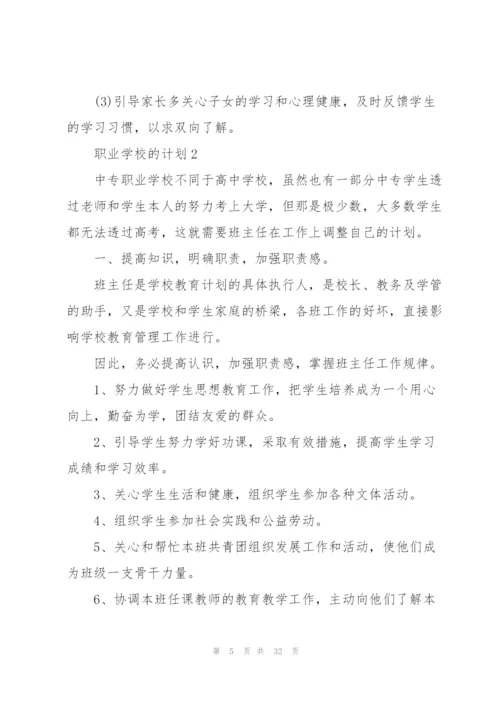 (3)引导家长多关心子女的学习和心理健康，及时反馈学生的学习习惯，以求双向了解。

职业学校的计划2

中专职业学校不同于高中学校，虽然也有一部分中专学生透过老师和学生本人的努力考上大学，但那是极少数，大多数学生都无法透过高考，这就需要班主任在工作上调整自己的计划。

一、提高知识，明确职责，加强职责感。

班主任是学校教育计划的具体执行人，是校长、教务及学管的助手，又是学校和学生家庭的桥梁，各班工作的好坏，直接影响学校教育管理工作进行。

因此，务必提高认识，加强职责感，掌握班主任工作规律。

1、努力做好学生思想教育工作，把学生培养成为一个用心向上，勤奋为学，团结友爱的群众。

2、引导学生努力学好功课，采取有效措施，提高学生学习成绩和学习效率。

3、关心学生生活和健康，组织学生参加各种文体活动。

4、组织学生参加社会实践和公益劳动。

5、关心和帮忙本班共青团组织发展工作和活动，使他们成为班级一支骨干力量。

6、协调本班任课教师的教育教学工作，主动向他们了解本

第 5 页 共 32 页